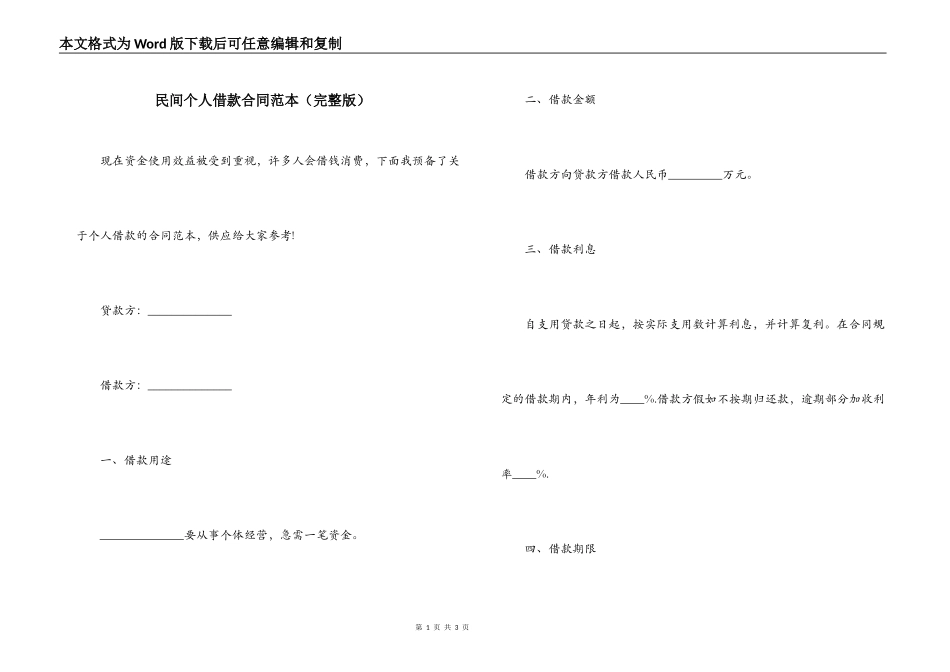 本文格式为Word版下载后可任意编辑和复制

民间个人借款合同范本（完整版）

现在资金使用效益被受到重视，许多人会借钱消费，下面我预备了关于个人借款的合同范本，供应给大家参考!

贷款方：______________

借款方：______________

一、借款用途

______________要从事个体经营，急需一笔资金。

二、借款金额

借款方向贷款方借款人民币_________万元。

三、借款利息

自支用贷款之日起，按实际支用数计算利息，并计算复利。在合同规定的借款期内，年利为____%.借款方假如不按期归还款，逾期部分加收利率____%.

四、借款期限

第 1 页 共 3 页